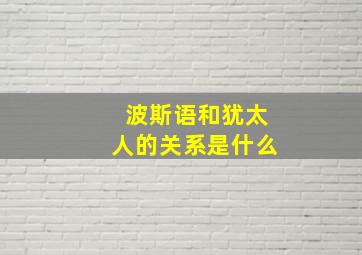 波斯语和犹太人的关系是什么